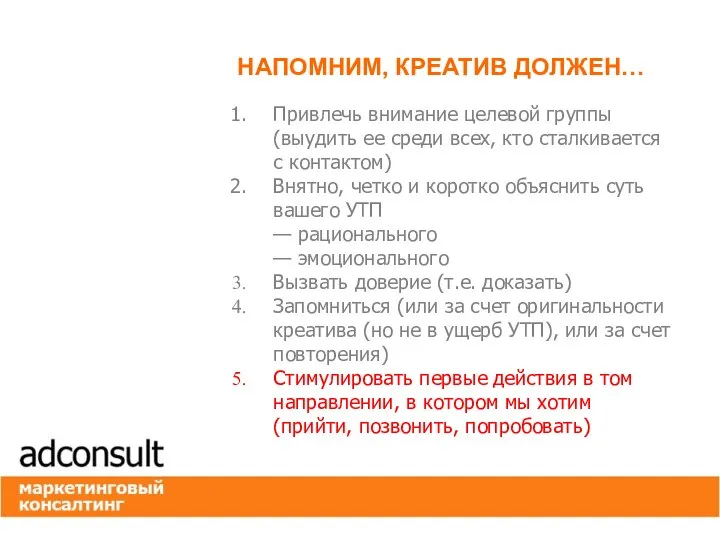 НАПОМНИМ, КРЕАТИВ ДОЛЖЕН…

1. Привлечь внимание целевой группы (выудить ее среди всех, кто сталкивается с контактом)
2. Внятно, четко и коротко объяснить суть вашего УТП
— рационального
— эмоционального
3. Вызвать доверие (т.е. доказать)
4. Запомниться (или за счет оригинальности креатива (но не в ущерб УТП), или за счет повторения)
5. Стимулировать первые действия в том направлении, в котором мы хотим (прийти, позвонить, попробовать)

adconsult
маркетинговый консалтинг